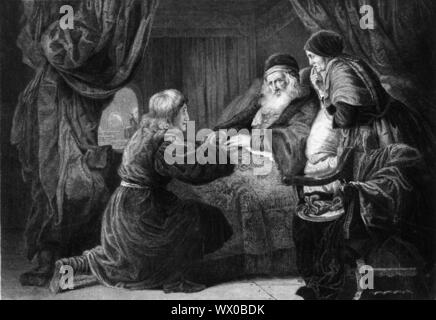 a a alamy a a

alamy - WX0BDK